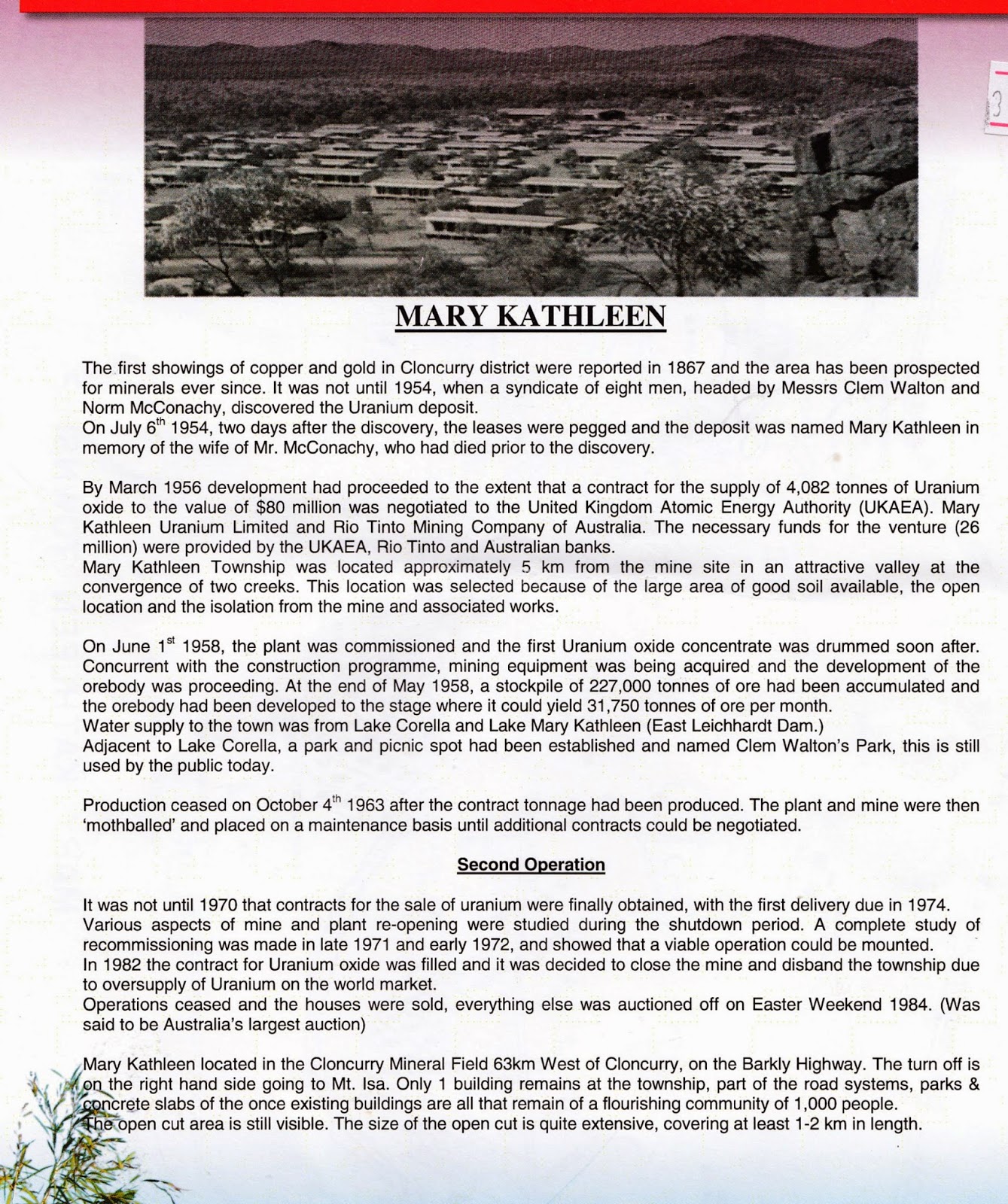 3

MARY KATHLEEN

The first showings of copper and gold in Cloncurry district were reported in 1867 and the area has been prospected for minerals ever since. It was not until 1954, when a syndicate of eight men, headed by Messrs Clem Walton and Norm McConachy, discovered the Uranium deposit.
On July 6$^{th}$ 1954, two days after the discovery, the leases were pegged and the deposit was named Mary Kathleen in memory of the wife of Mr. McConachy, who had died prior to the discovery.

By March 1956 development had proceeded to the extent that a contract for the supply of 4,082 tonnes of Uranium oxide to the value of $80 million was negotiated to the United Kingdom Atomic Energy Authority (UKAEA). Mary Kathleen Uranium Limited and Rio Tinto Mining Company of Australia. The necessary funds for the venture (26 million) were provided by the UKAEA, Rio Tinto and Australian banks.
Mary Kathleen Township was located approximately 5 km from the mine site in an attractive valley at the convergence of two creeks. This location was selected because of the large area of good soil available, the open location and the isolation from the mine and associated works.

On June 1$^{st}$ 1958, the plant was commissioned and the first Uranium oxide concentrate was drummed soon after. Concurrent with the construction programme, mining equipment was being acquired and the development of the orebody was proceeding. At the end of May 1958, a stockpile of 227,000 tonnes of ore had been accumulated and the orebody had been developed to the stage where it could yield 31,750 tonnes of ore per month.
Water supply to the town was from Lake Corella and Lake Mary Kathleen (East Leichhardt Dam.)
Adjacent to Lake Corella, a park and picnic spot had been established and named Clem Walton's Park, this is still used by the public today.

Production ceased on October 4$^{th}$ 1963 after the contract tonnage had been produced. The plant and mine were then 'mothballed' and placed on a maintenance basis until additional contracts could be negotiated.

Second Operation

It was not until 1970 that contracts for the sale of uranium were finally obtained, with the first delivery due in 1974.
Various aspects of mine and plant re-opening were studied during the shutdown period. A complete study of recommissioning was made in late 1971 and early 1972, and showed that a viable operation could be mounted.
In 1982 the contract for Uranium oxide was filled and it was decided to close the mine and disband the township due to oversupply of Uranium on the world market.
Operations ceased and the houses were sold, everything else was auctioned off on Easter Weekend 1984. (Was said to be Australia's largest auction)

Mary Kathleen located in the Cloncurry Mineral Field 63km West of Cloncurry, on the Barkly Highway. The turn off is on the right hand side going to Mt. Isa. Only 1 building remains at the township, part of the road systems, parks & concrete slabs of the once existing buildings are all that remain of a flourishing community of 1,000 people.
The open cut area is still visible. The size of the open cut is quite extensive, covering at least 1-2 km in length.